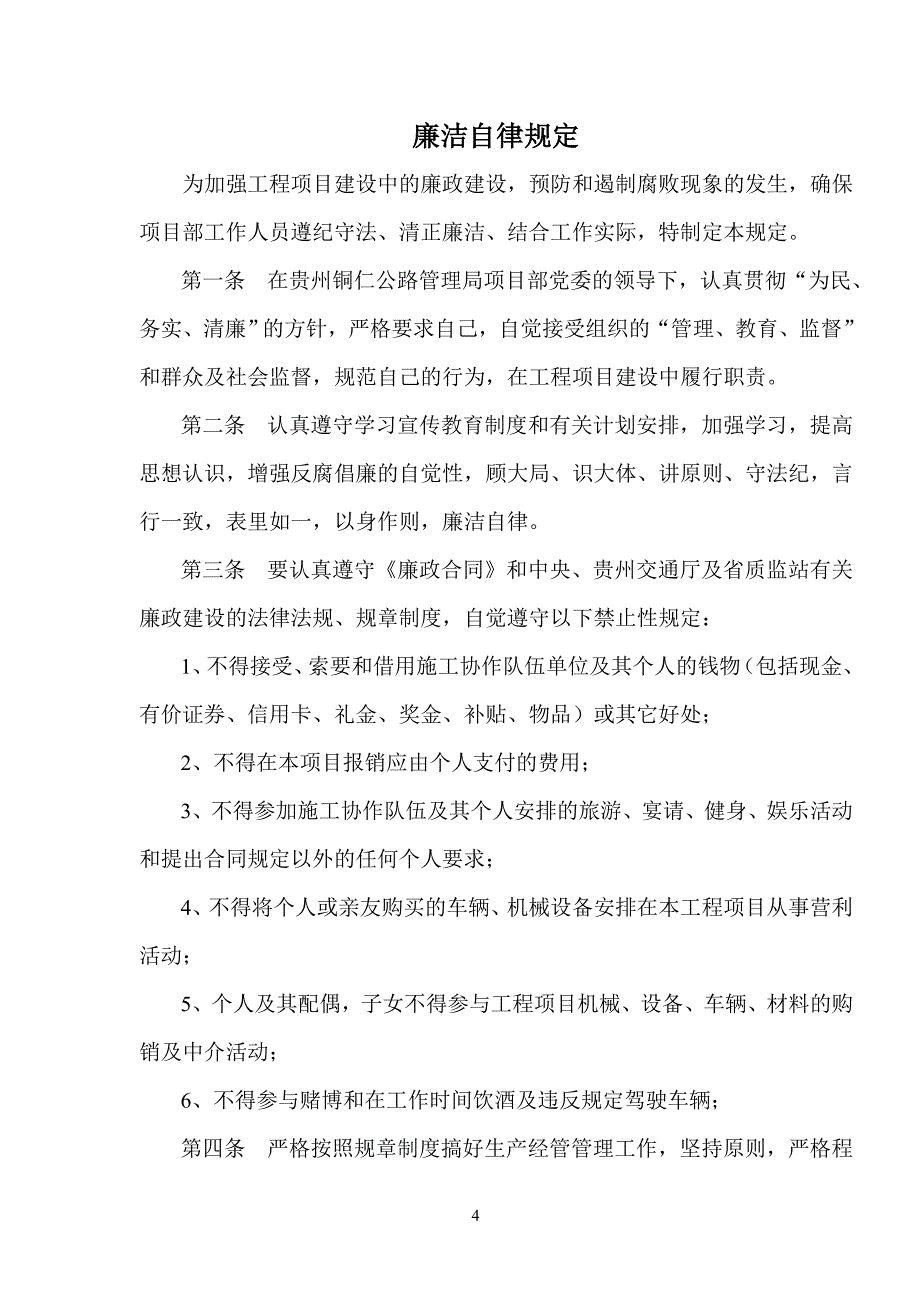 廉洁自律规定

为加强工程项目建设中的廉政建设，预防和遏制腐败现象的发生，确保项目部工作人员遵纪守法、清正廉洁、结合工作实际，特制定本规定。

第一条　在贵州铜仁公路管理局项目部党委的领导下，认真贯彻“为民、务实、清廉”的方针，严格要求自己，自觉接受组织的“管理、教育、监督”和群众及社会监督，规范自己的行为，在工程项目建设中履行职责。

第二条　认真遵守学习宣传教育制度和有关计划安排，加强学习，提高思想认识，增强反腐倡廉的自觉性，顾大局、识大体、讲原则、守法纪，言行一致，表里如一，以身作则，廉洁自律。

第三条　要认真遵守《廉政合同》和中央、贵州交通厅及省质监站有关廉政建设的法律法规、规章制度，自觉遵守以下禁止性规定：

1、不得接受、索要和借用施工协作队伍单位及其个人的钱物（包括现金、有价证券、信用卡、礼金、奖金、补贴、物品）或其它好处；

2、不得在本项目报销应由个人支付的费用；

3、不得参加施工协作队伍及其个人安排的旅游、宴请、健身、娱乐活动和提出合同规定以外的任何个人要求；

4、不得将个人或亲友购买的车辆、机械设备安排在本工程项目从事营利活动；

5、个人及其配偶，子女不得参与工程项目机械、设备、车辆、材料的购销及中介活动；

6、不得参与赌博和在工作时间饮酒及违反规定驾驶车辆；

第四条　严格按照规章制度搞好生产经管管理工作，坚持原则，严格程

4